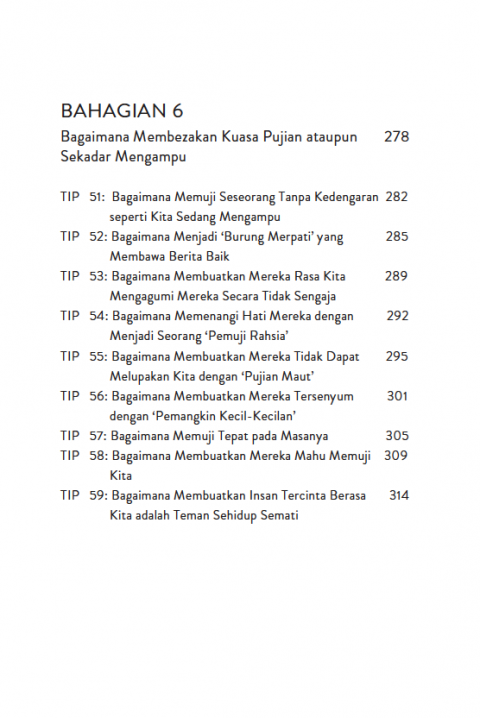 BAHAGIAN 6

Bagaimana Membezakan Kuasa Pujian ataupun Sekadar Mengampu 278

TIP 51: Bagaimana Memuji Seseorang Tanpa Kedengaran seperti Kita Sedang Mengampu 282

TIP 52: Bagaimana Menjadi 'Burung Merpati' yang Membawa Berita Baik 285

TIP 53: Bagaimana Membuatkan Mereka Rasa Kita Mengagumi Mereka Secara Tidak Sengaja 289

TIP 54: Bagaimana Memenangi Hati Mereka dengan Menjadi Seorang 'Pemuji Rahsia' 292

TIP 55: Bagaimana Membuatkan Mereka Tidak Dapat Melupakan Kita dengan 'Pujian Maut' 295

TIP 56: Bagaimana Membuatkan Mereka Tersenyum dengan 'Pemangkin Kecil-Kecilan' 301

TIP 57: Bagaimana Memuji Tepat pada Masanya 305

TIP 58: Bagaimana Membuatkan Mereka Mahu Memuji Kita 309

TIP 59: Bagaimana Membuatkan Insan Tercinta Berasa Kita adalah Teman Sehidup Semati 314